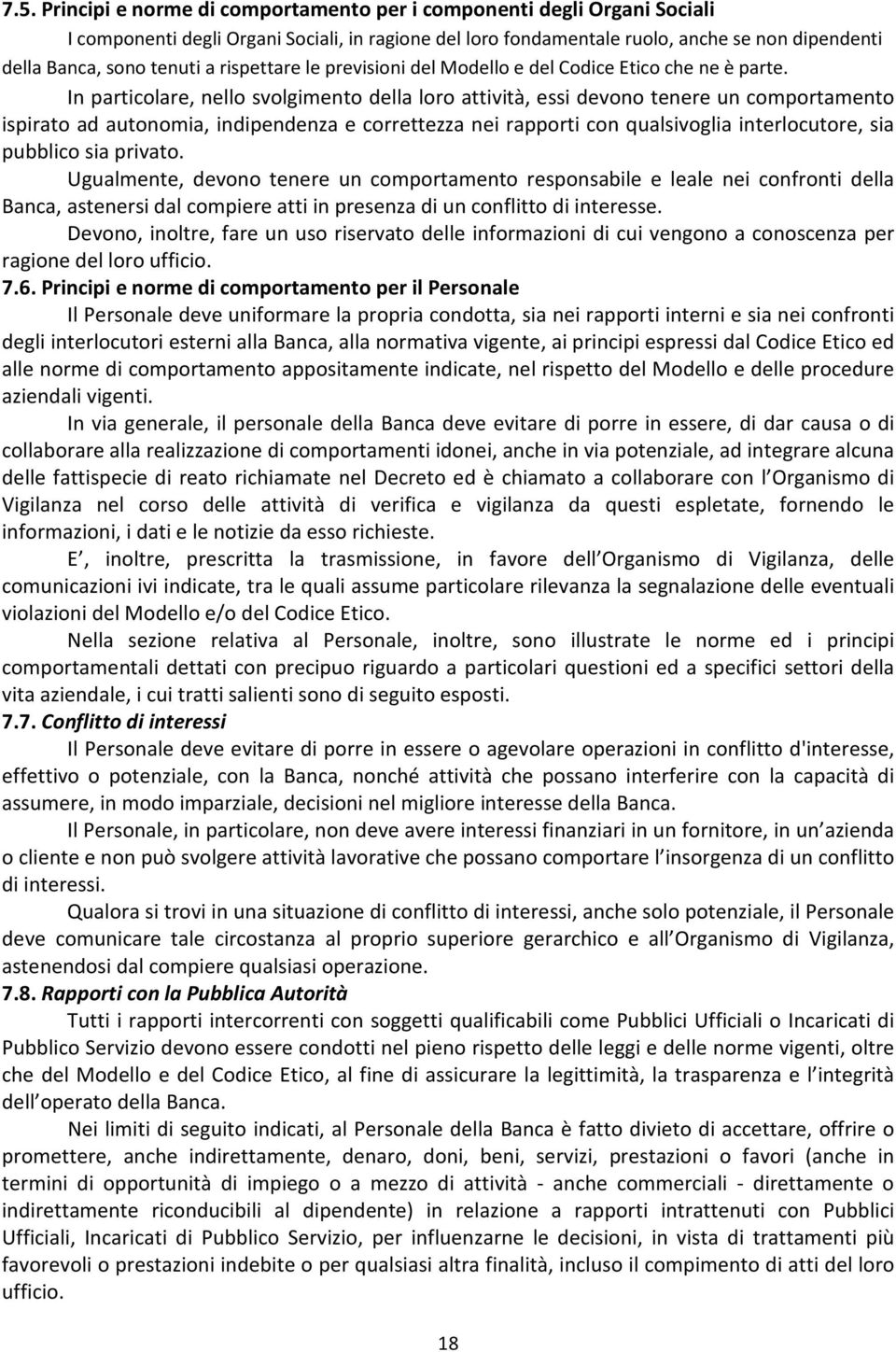 7.5. Principi e norme di comportamento per i componenti degli Organi Sociali

I componenti degli Organi Sociali, in ragione del loro fondamentale ruolo, anche se non dipendenti della Banca, sono tenuti a rispettare le previsioni del Modello e del Codice Etico che ne è parte.

In particolare, nello svolgimento della loro attività, essi devono tenere un comportamento ispirato ad autonomia, indipendenza e correttezza nei rapporti con qualsivoglia interlocutore, sia pubblico sia privato.

Ugualmente, devono tenere un comportamento responsabile e leale nei confronti della Banca, astenersi dal compiere atti in presenza di un conflitto di interesse.

Devono, inoltre, fare un uso riservato delle informazioni di cui vengono a conoscenza per ragione del loro ufficio.

7.6. Principi e norme di comportamento per il Personale

Il Personale deve uniformare la propria condotta, sia nei rapporti interni e sia nei confronti degli interlocutori esterni alla Banca, alla normativa vigente, ai principi espressi dal Codice Etico ed alle norme di comportamento appositamente indicate, nel rispetto del Modello e delle procedure aziendali vigenti.

In via generale, il personale della Banca deve evitare di porre in essere, di dar causa o di collaborare alla realizzazione di comportamenti idonei, anche in via potenziale, ad integrare alcuna delle fattispecie di reato richiamate nel Decreto ed è chiamato a collaborare con l Organismo di Vigilanza nel corso delle attività di verifica e vigilanza da questi espletate, fornendo le informazioni, i dati e le notizie da esso richieste.

E , inoltre, prescritta la trasmissione, in favore dell Organismo di Vigilanza, delle comunicazioni ivi indicate, tra le quali assume particolare rilevanza la segnalazione delle eventuali violazioni del Modello e/o del Codice Etico.

Nella sezione relativa al Personale, inoltre, sono illustrate le norme ed i principi comportamentali dettati con precipuo riguardo a particolari questioni ed a specifici settori della vita aziendale, i cui tratti salienti sono di seguito esposti.

7.7. Conflitto di interessi

Il Personale deve evitare di porre in essere o agevolare operazioni in conflitto d'interesse, effettivo o potenziale, con la Banca, nonché attività che possano interferire con la capacità di assumere, in modo imparziale, decisioni nel migliore interesse della Banca.

Il Personale, in particolare, non deve avere interessi finanziari in un fornitore, in un azienda o cliente e non può svolgere attività lavorative che possano comportare l insorgenza di un conflitto di interessi.

Qualora si trovi in una situazione di conflitto di interessi, anche solo potenziale, il Personale deve comunicare tale circostanza al proprio superiore gerarchico e all Organismo di Vigilanza, astenendosi dal compiere qualsiasi operazione.

7.8. Rapporti con la Pubblica Autorità

Tutti i rapporti intercorrenti con soggetti qualificabili come Pubblici Ufficiali o Incaricati di Pubblico Servizio devono essere condotti nel pieno rispetto delle leggi e delle norme vigenti, oltre che del Modello e del Codice Etico, al fine di assicurare la legittimità, la trasparenza e l integrità dell operato della Banca.

Nei limiti di seguito indicati, al Personale della Banca è fatto divieto di accettare, offrire o promettere, anche indirettamente, denaro, doni, beni, servizi, prestazioni o favori (anche in termini di opportunità di impiego o a mezzo di attività - anche commerciali - direttamente o indirettamente riconducibili al dipendente) in relazione a rapporti intrattenuti con Pubblici Ufficiali, Incaricati di Pubblico Servizio, per influenzarne le decisioni, in vista di trattamenti più favorevoli o prestazioni indebite o per qualsiasi altra finalità, incluso il compimento di atti del loro ufficio.

18